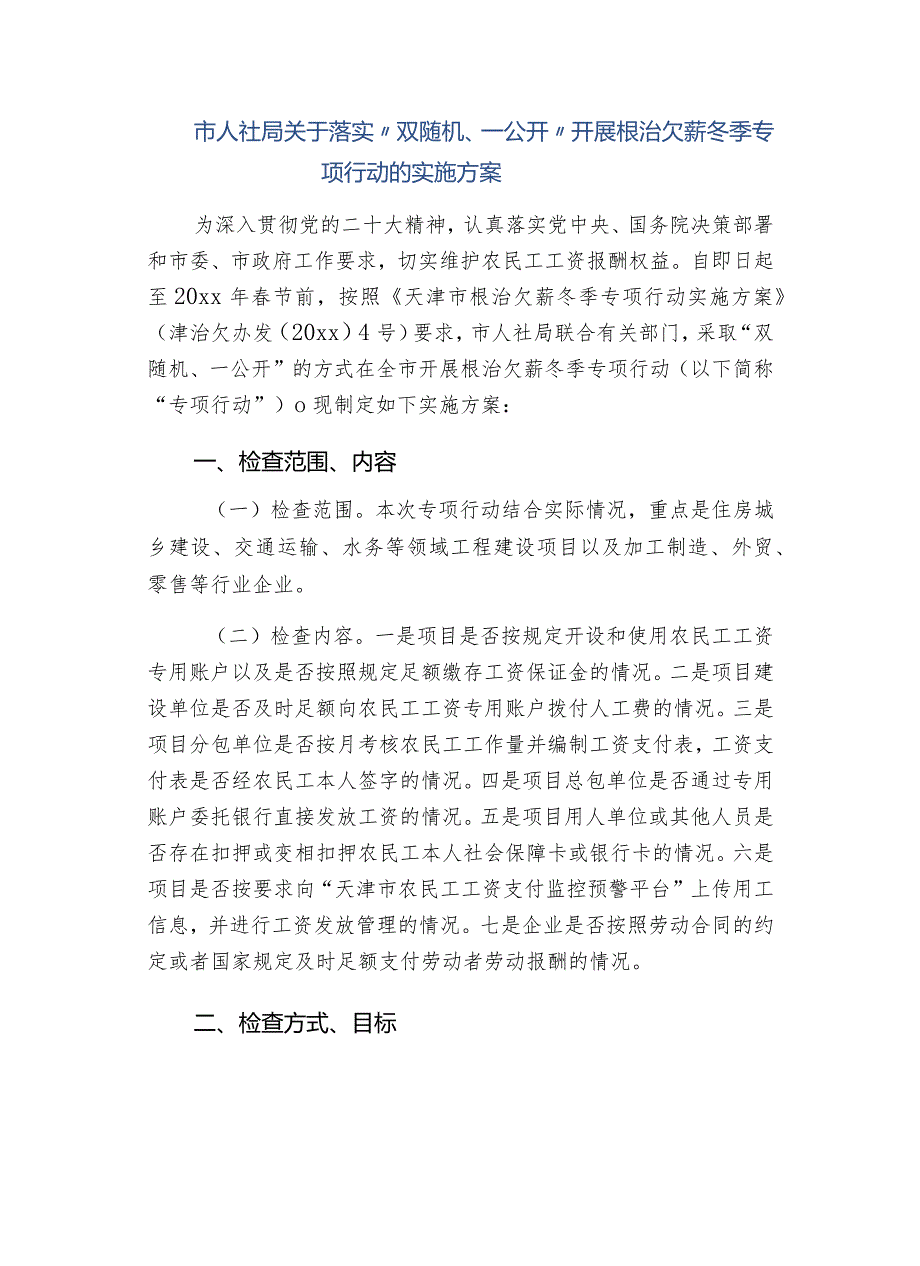 市人社局关于落实〃双随机、一公开〃开展根治欠薪冬季专项行动的实施方案

为深入贯彻党的二十大精神，认真落实党中央、国务院决策部署和市委、市政府工作要求，切实维护农民工工资报酬权益。自即日起至20xx年春节前，按照《天津市根治欠薪冬季专项行动实施方案》（津治欠办发（20xx）4号）要求，市人社局联合有关部门，采取“双随机、一公开”的方式在全市开展根治欠薪冬季专项行动（以下简称“专项行动”）o现制定如下实施方案：

一、检查范围、内容

（一）检查范围。本次专项行动结合实际情况，重点是住房城乡建设、交通运输、水务等领域工程建设项目以及加工制造、外贸、零售等行业企业。

（二）检查内容。一是项目是否按规定开设和使用农民工工资专用账户以及是否按照规定足额缴存工资保证金的情况。二是项目建设单位是否及时足额向农民工工资专用账户拨付人工费的情况。三是项目分包单位是否按月考核农民工工作量并编制工资支付表，工资支付表是否经农民工本人签字的情况。四是项目总包单位是否通过专用账户委托银行直接发放工资的情况。五是项目用人单位或其他人员是否存在扣押或变相扣押农民工本人社会保障卡或银行卡的情况。六是项目是否按要求向“天津市农民工工资支付监控预警平台”上传用工信息，并进行工资发放管理的情况。七是企业是否按照劳动合同的约定或者国家规定及时足额支付劳动者劳动报酬的情况。

二、检查方式、目标